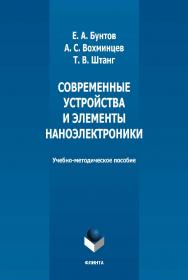 Е. А. Бунтов
А. С. Вохминцев
Т. В. Штанг

СОВРЕМЕННЫЕ УСТРОЙСТВА И ЭЛЕМЕНТЫ НАНОЭЛЕКТРОНИКИ

Учебно-методическое пособие

ФЛИНТА